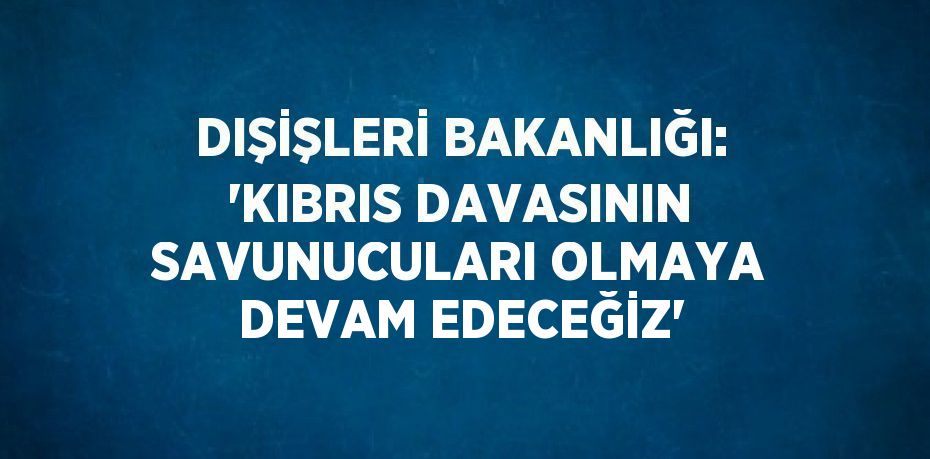 DIŞİŞLERİ BAKANLIĞI: 'KIBRIS DAVASININ SAVUNUCULARI OLMAYA DEVAM EDECEĞİZ'